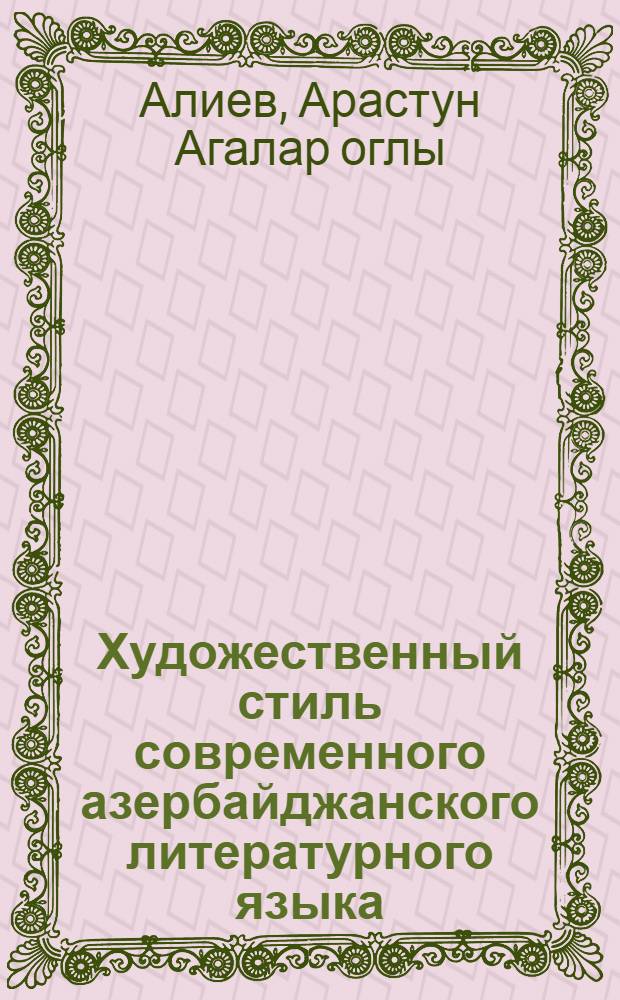 Алиев, Арастун Агалар оглы

Художественный стиль современного азербайджанского литературного языка